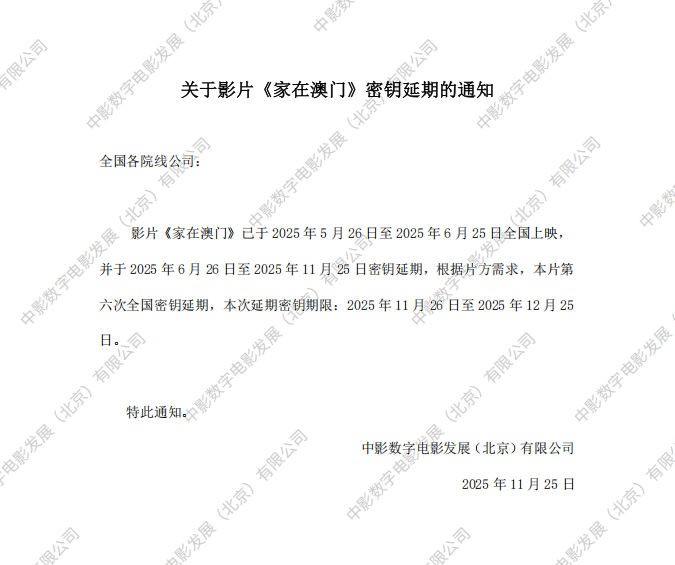 关于影片《家在澳门》密钥延期的通知

全国各院线公司：

影片《家在澳门》已于2025年5月26日至2025年6月25日全国上映，并于2025年6月26日至2025年11月25日密钥延期，根据片方需求，本片第六次全国密钥延期，本次延期密钥期限：2025年11月26日至2025年12月25日。

特此通知。

中影数字电影发展（北京）有限公司

2025年11月25日

中影数字电影发展（北京）有限公司